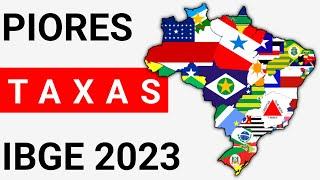 PIORES

TAXAS

IBGE 2023